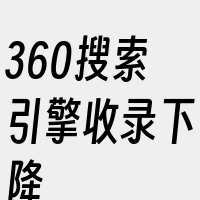 360搜索引擎收录下降